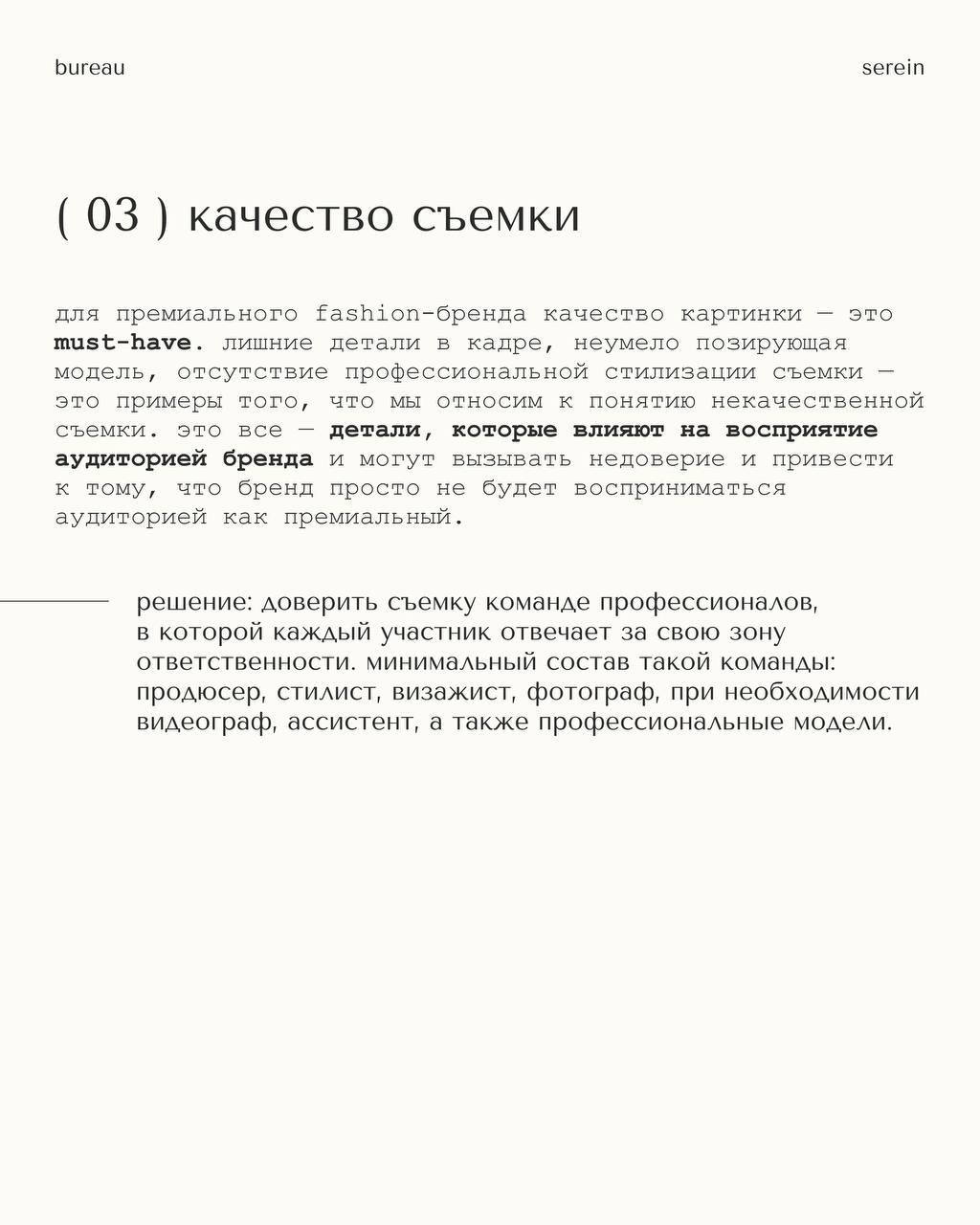 bureau

serein

( 03 ) качество съемки

для премиального fashion-бренда качество картинки — это must-have. лишние детали в кадре, неумело позирующая модель, отсутствие профессиональной стилизации съемки — это примеры того, что мы относим к понятию некачественной съемки. это все — детали, которые влияют на восприятие аудиторией бренда и могут вызывать недоверие и привести к тому, что бренд просто не будет восприниматься аудиторией как премиальный.

решение: доверить съемку команде профессионалов, в которой каждый участник отвечает за свою зону ответственности. минимальный состав такой команды: продюсер, стилист, визажист, фотограф, при необходимости видеограф, ассистент, а также профессиональные модели.